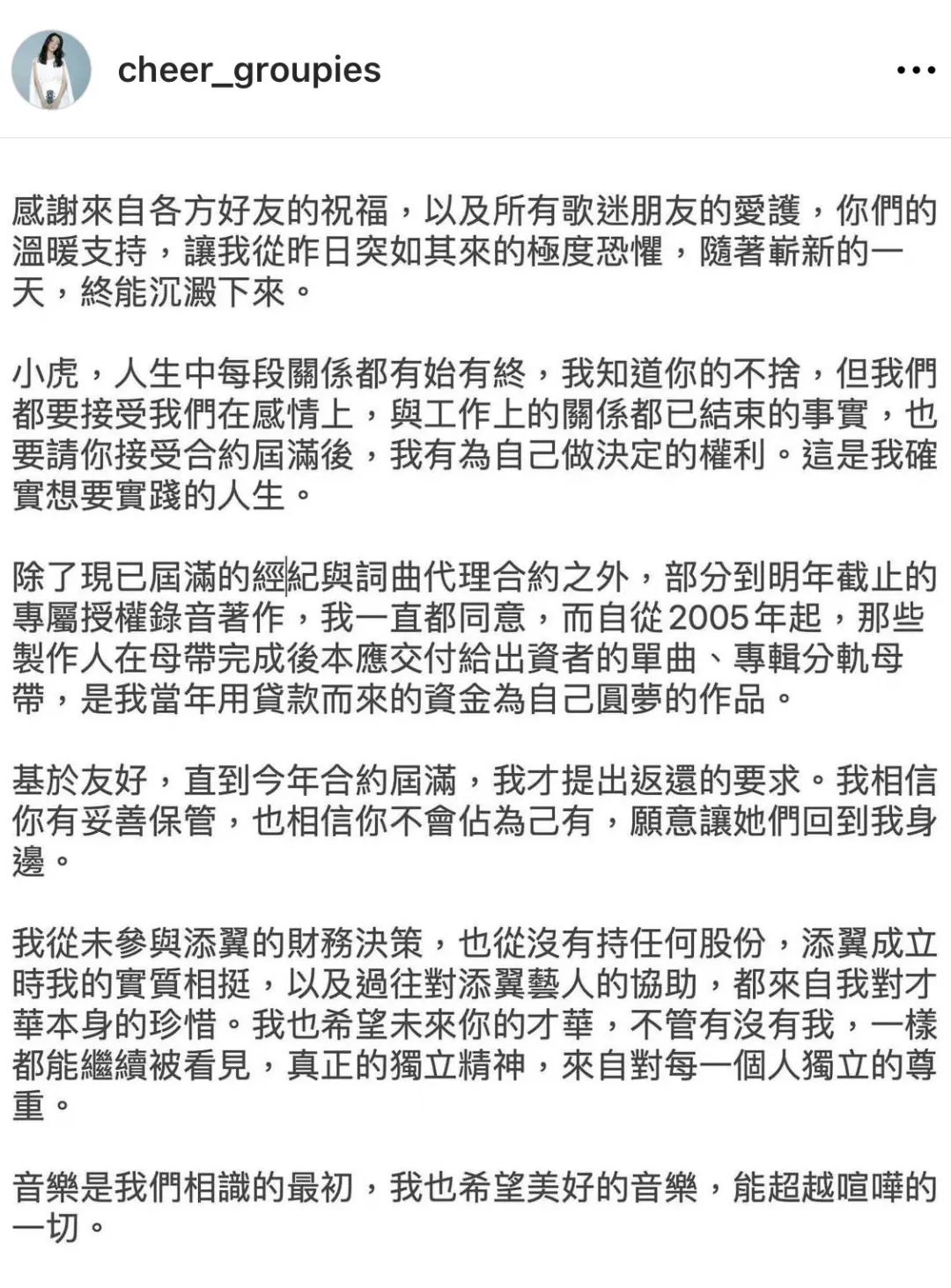 cheer_groupies

感謝來自各方好友的祝福，以及所有歌迷朋友的愛護，你們的溫暖支持，讓我從昨日突如其來的極度恐懼，隨著嶄新的一天，終能沉澱下來。

小虎，人生中每段關係都有始有終，我知道你的不捨，但我們都要接受我們在感情上，與工作上的關係都已結束的事實，也要請你接受合約屆滿後，我有為自己做決定的權利。這是我確實想要實踐的人生。

除了現已屆滿的經紀與詞曲代理合約之外，部分到明年截止的專屬授權錄音著作，我一直都同意，而自從2005年起，那些製作人在母帶完成後本應交付給出資者的單曲、專輯分軌母帶，是我當年用貸款而來的資金為自己圓夢的作品。

基於友好，直到今年合約屆滿，我才提出返還的要求。我相信你有妥善保管，也相信你不會佔為己有，願意讓她們回到我身邊。

我從未參與添翼的財務決策，也從沒有持任何股份，添翼成立時我的實質相挺，以及過往對添翼藝人的協助，都來自我對才華本身的珍惜。我也希望未來你的才華，不管有沒有我，一樣都能繼續被看見，真正的獨立精神，來自對每一個人獨立的尊重。

音樂是我們相識的最初，我也希望美好的音樂，能超越喧嘩的一切。